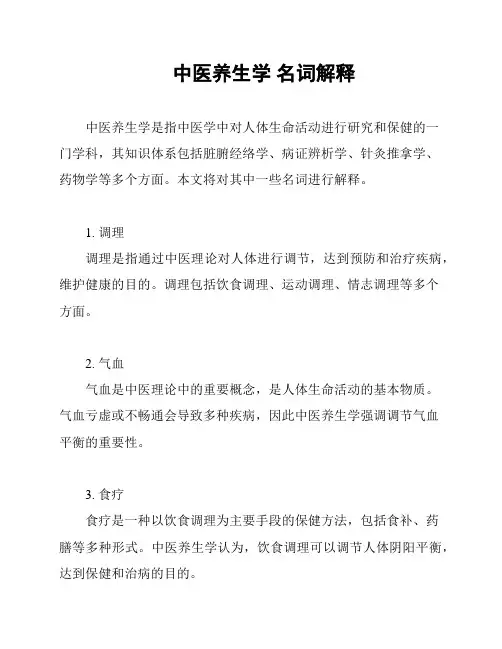 中医养生学 名词解释

中医养生学是指中医学中对人体生命活动进行研究和保健的一门学科，其知识体系包括脏腑经络学、病证辨析学、针灸推拿学、药物学等多个方面。本文将对其中一些名词进行解释。

1. 调理

调理是指通过中医理论对人体进行调节，达到预防和治疗疾病，维护健康的目的。调理包括饮食调理、运动调理、情志调理等多个方面。

2. 气血

气血是中医理论中的重要概念，是人体生命活动的基本物质。气血亏虚或不畅通会导致多种疾病，因此中医养生学强调调节气血平衡的重要性。

3. 食疗

食疗是一种以饮食调理为主要手段的保健方法，包括食补、药膳等多种形式。中医养生学认为，饮食调理可以调节人体阴阳平衡，达到保健和治病的目的。